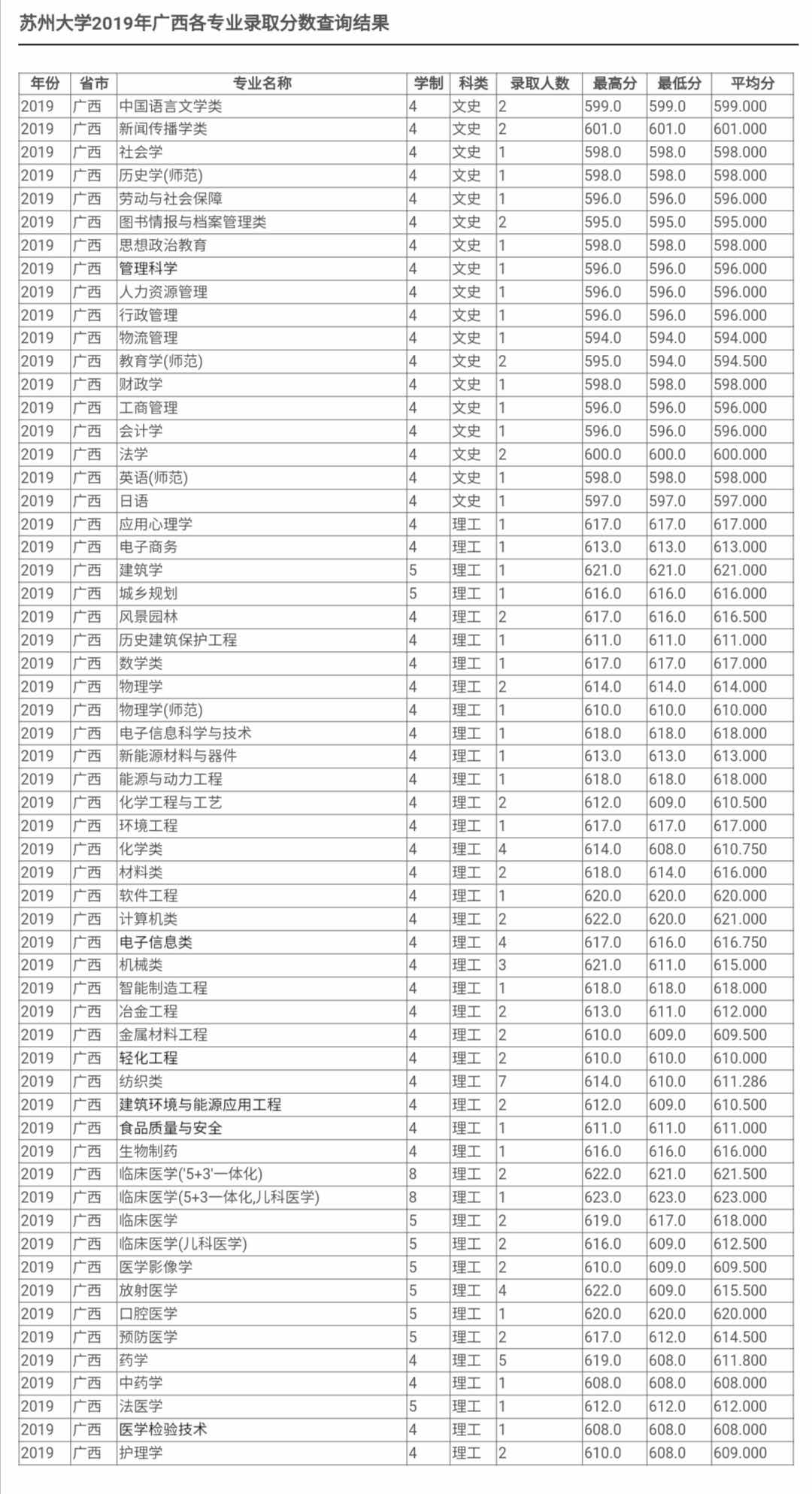 苏州大学2019年广西各专业录取分数查询结果

| 年份 | 省市 | 专业名称 | 学制 | 科类 | 录取人数 | 最高分 | 最低分 | 平均分 |
|---|---|---|---|---|---|---|---|---|
| 2019 | 广西 | 中国语言文学类 | 4 | 文史 | 2 | 599.0 | 599.0 | 599.000 |
| 2019 | 广西 | 新闻传播学类 | 4 | 文史 | 2 | 601.0 | 601.0 | 601.000 |
| 2019 | 广西 | 社会学 | 4 | 文史 | 1 | 598.0 | 598.0 | 598.000 |
| 2019 | 广西 | 历史学(师范) | 4 | 文史 | 1 | 598.0 | 598.0 | 598.000 |
| 2019 | 广西 | 劳动与社会保障 | 4 | 文史 | 1 | 596.0 | 596.0 | 596.000 |
| 2019 | 广西 | 图书情报与档案管理类 | 4 | 文史 | 2 | 595.0 | 595.0 | 595.000 |
| 2019 | 广西 | 思想政治教育 | 4 | 文史 | 1 | 598.0 | 598.0 | 598.000 |
| 2019 | 广西 | 管理科学 | 4 | 文史 | 1 | 596.0 | 596.0 | 596.000 |
| 2019 | 广西 | 人力资源管理 | 4 | 文史 | 1 | 596.0 | 596.0 | 596.000 |
| 2019 | 广西 | 行政管理 | 4 | 文史 | 1 | 596.0 | 596.0 | 596.000 |
| 2019 | 广西 | 物流管理 | 4 | 文史 | 1 | 594.0 | 594.0 | 594.000 |
| 2019 | 广西 | 教育学(师范) | 4 | 文史 | 2 | 595.0 | 594.0 | 594.500 |
| 2019 | 广西 | 财政学 | 4 | 文史 | 1 | 598.0 | 598.0 | 598.000 |
| 2019 | 广西 | 工商管理 | 4 | 文史 | 1 | 596.0 | 596.0 | 596.000 |
| 2019 | 广西 | 会计学 | 4 | 文史 | 1 | 596.0 | 596.0 | 596.000 |
| 2019 | 广西 | 法学 | 4 | 文史 | 2 | 600.0 | 600.0 | 600.000 |
| 2019 | 广西 | 英语(师范) | 4 | 文史 | 1 | 598.0 | 598.0 | 598.000 |
| 2019 | 广西 | 日语 | 4 | 文史 | 1 | 597.0 | 597.0 | 597.000 |
| 2019 | 广西 | 应用心理学 | 4 | 理工 | 1 | 617.0 | 617.0 | 617.000 |
| 2019 | 广西 | 电子商务 | 4 | 理工 | 1 | 613.0 | 613.0 | 613.000 |
| 2019 | 广西 | 建筑学 | 5 | 理工 | 1 | 621.0 | 621.0 | 621.000 |
| 2019 | 广西 | 城乡规划 | 5 | 理工 | 1 | 616.0 | 616.0 | 616.000 |
| 2019 | 广西 | 风景园林 | 4 | 理工 | 2 | 617.0 | 616.0 | 616.500 |
| 2019 | 广西 | 历史建筑保护工程 | 4 | 理工 | 1 | 611.0 | 611.0 | 611.000 |
| 2019 | 广西 | 数学类 | 4 | 理工 | 1 | 617.0 | 617.0 | 617.000 |
| 2019 | 广西 | 物理学 | 4 | 理工 | 2 | 614.0 | 614.0 | 614.000 |
| 2019 | 广西 | 物理学(师范) | 4 | 理工 | 1 | 610.0 | 610.0 | 610.000 |
| 2019 | 广西 | 电子信息科学与技术 | 4 | 理工 | 1 | 618.0 | 618.0 | 618.000 |
| 2019 | 广西 | 新能源材料与器件 | 4 | 理工 | 1 | 613.0 | 613.0 | 613.000 |
| 2019 | 广西 | 能源与动力工程 | 4 | 理工 | 1 | 618.0 | 618.0 | 618.000 |
| 2019 | 广西 | 化学工程与工艺 | 4 | 理工 | 2 | 612.0 | 609.0 | 610.500 |
| 2019 | 广西 | 环境工程 | 4 | 理工 | 1 | 617.0 | 617.0 | 617.000 |
| 2019 | 广西 | 化学类 | 4 | 理工 | 4 | 614.0 | 608.0 | 610.750 |
| 2019 | 广西 | 材料类 | 4 | 理工 | 2 | 618.0 | 614.0 | 616.000 |
| 2019 | 广西 | 软件工程 | 4 | 理工 | 1 | 620.0 | 620.0 | 620.000 |
| 2019 | 广西 | 计算机类 | 4 | 理工 | 2 | 622.0 | 620.0 | 621.000 |
| 2019 | 广西 | 电子信息类 | 4 | 理工 | 4 | 617.0 | 616.0 | 616.750 |
| 2019 | 广西 | 机械类 | 4 | 理工 | 3 | 621.0 | 611.0 | 615.000 |
| 2019 | 广西 | 智能制造工程 | 4 | 理工 | 1 | 618.0 | 618.0 | 618.000 |
| 2019 | 广西 | 冶金工程 | 4 | 理工 | 2 | 613.0 | 611.0 | 612.000 |
| 2019 | 广西 | 金属材料工程 | 4 | 理工 | 2 | 610.0 | 609.0 | 609.500 |
| 2019 | 广西 | 轻化工程 | 4 | 理工 | 2 | 610.0 | 610.0 | 610.000 |
| 2019 | 广西 | 纺织类 | 4 | 理工 | 7 | 614.0 | 610.0 | 611.286 |
| 2019 | 广西 | 建筑环境与能源应用工程 | 4 | 理工 | 2 | 612.0 | 609.0 | 610.500 |
| 2019 | 广西 | 食品质量与安全 | 4 | 理工 | 1 | 611.0 | 611.0 | 611.000 |
| 2019 | 广西 | 生物制药 | 4 | 理工 | 1 | 616.0 | 616.0 | 616.000 |
| 2019 | 广西 | 临床医学('5+3'一体化) | 8 | 理工 | 2 | 622.0 | 621.0 | 621.500 |
| 2019 | 广西 | 临床医学(5+3一体化,儿科医学) | 8 | 理工 | 1 | 623.0 | 623.0 | 623.000 |
| 2019 | 广西 | 临床医学 | 5 | 理工 | 2 | 619.0 | 617.0 | 618.000 |
| 2019 | 广西 | 临床医学(儿科医学) | 5 | 理工 | 2 | 616.0 | 609.0 | 612.500 |
| 2019 | 广西 | 医学影像学 | 5 | 理工 | 2 | 610.0 | 609.0 | 609.500 |
| 2019 | 广西 | 放射医学 | 5 | 理工 | 4 | 622.0 | 609.0 | 615.500 |
| 2019 | 广西 | 口腔医学 | 5 | 理工 | 1 | 620.0 | 620.0 | 620.000 |
| 2019 | 广西 | 预防医学 | 5 | 理工 | 2 | 617.0 | 612.0 | 614.500 |
| 2019 | 广西 | 药学 | 4 | 理工 | 5 | 619.0 | 608.0 | 611.800 |
| 2019 | 广西 | 中药学 | 4 | 理工 | 1 | 608.0 | 608.0 | 608.000 |
| 2019 | 广西 | 法医学 | 5 | 理工 | 1 | 612.0 | 612.0 | 612.000 |
| 2019 | 广西 | 医学检验技术 | 4 | 理工 | 1 | 608.0 | 608.0 | 608.000 |
| 2019 | 广西 | 护理学 | 4 | 理工 | 2 | 610.0 | 608.0 | 609.000 |